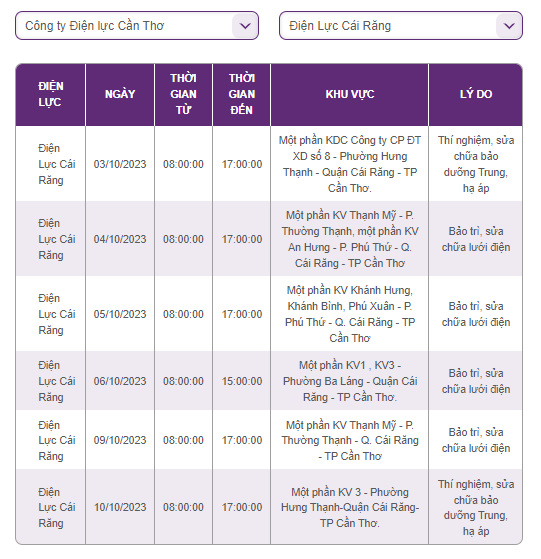 Công ty Điện lực Cần Thơ

Điện Lực Cái Răng

| ĐIỆN LỰC | NGÀY | THỜI GIAN TỪ | THỜI GIAN ĐẾN | KHU VỰC | LÝ DO |
|---|---|---|---|---|---|
| Điện Lực Cái Răng | 03/10/2023 | 08:00:00 | 17:00:00 | Một phần KDC Công ty CP ĐT XD số 8 - Phường Hưng Thạnh - Quận Cái Răng - TP Cần Thơ. | Thí nghiệm, sửa chữa bảo dưỡng Trung, hạ áp |
| Điện Lực Cái Răng | 04/10/2023 | 08:00:00 | 17:00:00 | Một phần KV Thạnh Mỹ - P. Thường Thạnh, một phần KV An Hưng - P. Phú Thứ - Q. Cái Răng - TP Cần Thơ | Bảo trì, sửa chữa lưới điện |
| Điện Lực Cái Răng | 05/10/2023 | 08:00:00 | 17:00:00 | Một phần KV Khánh Hưng, Khánh Bình, Phú Xuân - P. Phú Thứ - Q. Cái Răng - TP Cần Thơ | Bảo trì, sửa chữa lưới điện |
| Điện Lực Cái Răng | 06/10/2023 | 08:00:00 | 15:00:00 | Một phần KV1 , KV3 - Phường Ba Láng - Quận Cái Răng - TP Cần Thơ. | Bảo trì, sửa chữa lưới điện |
| Điện Lực Cái Răng | 09/10/2023 | 08:00:00 | 17:00:00 | Một phần KV Thạnh Mỹ - P. Thường Thạnh - Q. Cái Răng - TP Cần Thơ | Bảo trì, sửa chữa lưới điện |
| Điện Lực Cái Răng | 10/10/2023 | 08:00:00 | 17:00:00 | Một phần KV 3 - Phường Hưng Thạnh-Quận Cái Răng-TP Cần Thơ. | Thí nghiệm, sửa chữa bảo dưỡng Trung, hạ áp |